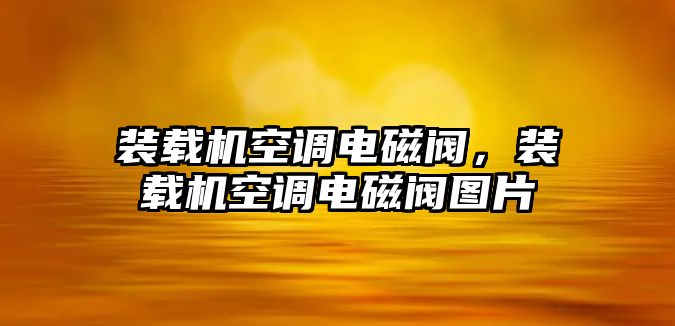 装载机空调电磁阀，装载机空调电磁阀图片